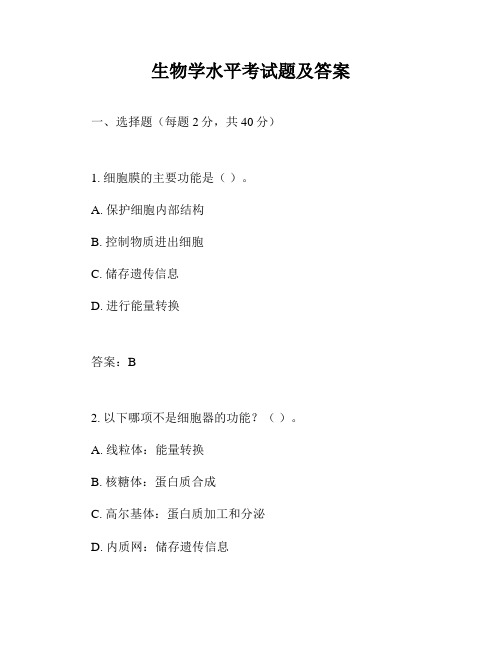 生物学水平考试题及答案

一、选择题（每题 2 分，共 40 分）

1. 细胞膜的主要功能是（ ）。

A. 保护细胞内部结构

B. 控制物质进出细胞

C. 储存遗传信息

D. 进行能量转换

答案：B

2. 以下哪项不是细胞器的功能？（ ）。

A. 线粒体：能量转换

B. 核糖体：蛋白质合成

C. 高尔基体：蛋白质加工和分泌

D. 内质网：储存遗传信息